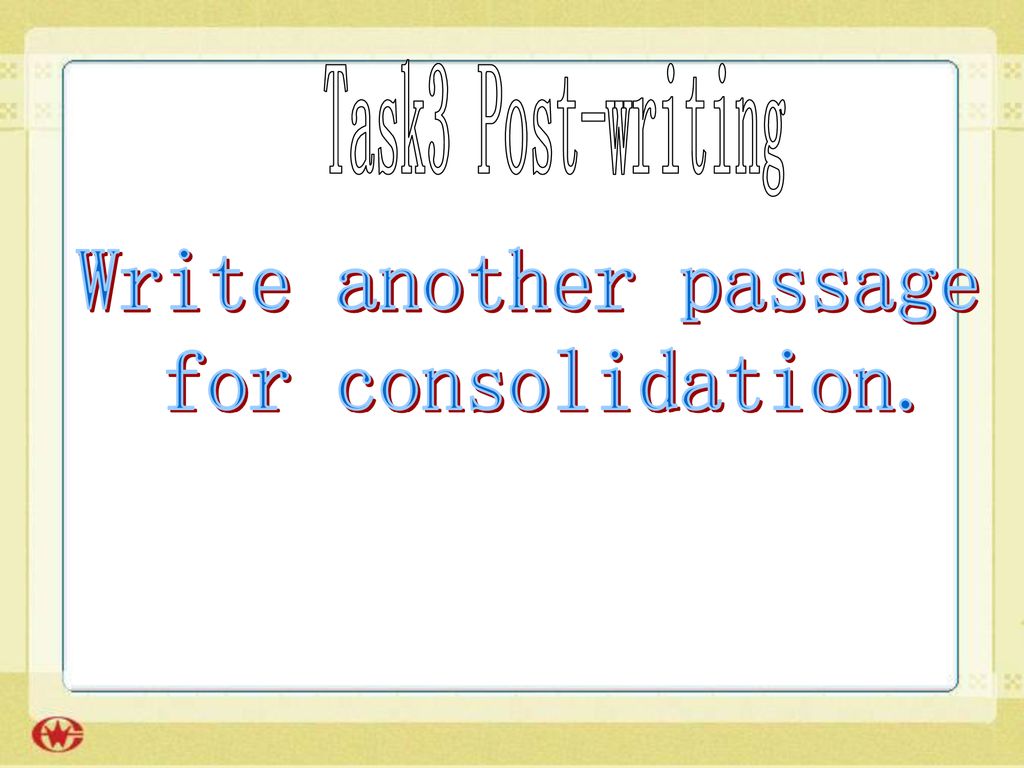 Task3 Post-writing

Write another passage for consolidation.